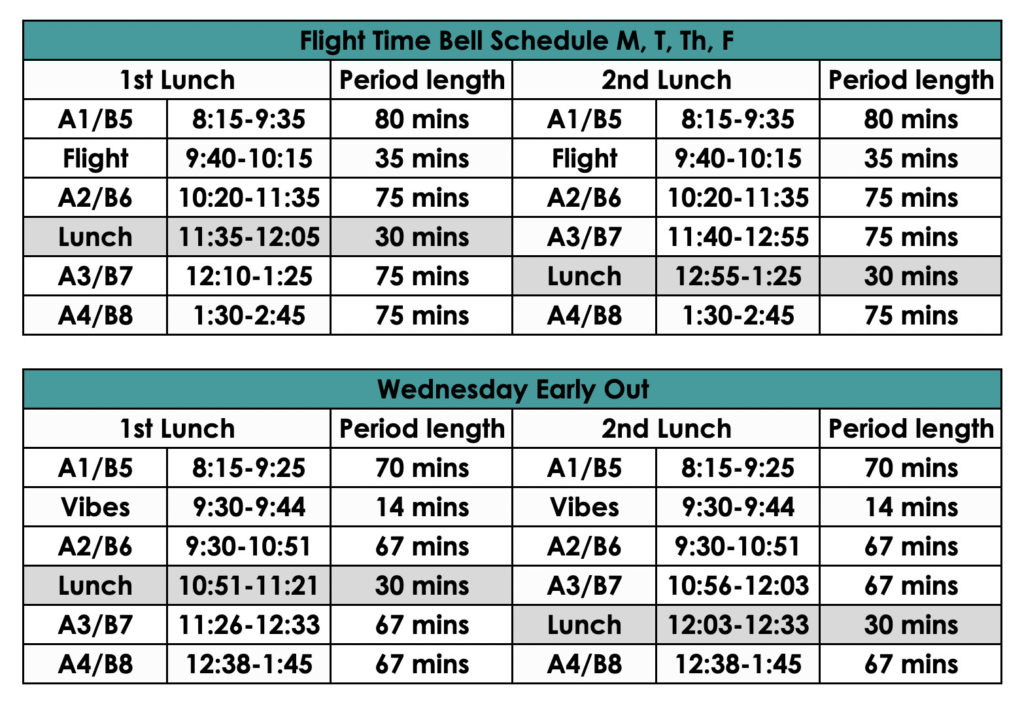 Flight Time Bell Schedule M, T, Th, F

| 1st Lunch | | Period length | 2nd Lunch | | Period length |
|---|---|---|---|---|---|
| A1/B5 | 8:15-9:35 | 80 mins | A1/B5 | 8:15-9:35 | 80 mins |
| Flight | 9:40-10:15 | 35 mins | Flight | 9:40-10:15 | 35 mins |
| A2/B6 | 10:20-11:35 | 75 mins | A2/B6 | 10:20-11:35 | 75 mins |
| Lunch | 11:35-12:05 | 30 mins | A3/B7 | 11:40-12:55 | 75 mins |
| A3/B7 | 12:10-1:25 | 75 mins | Lunch | 12:55-1:25 | 30 mins |
| A4/B8 | 1:30-2:45 | 75 mins | A4/B8 | 1:30-2:45 | 75 mins |

Wednesday Early Out

| 1st Lunch | | Period length | 2nd Lunch | | Period length |
|---|---|---|---|---|---|
| A1/B5 | 8:15-9:25 | 70 mins | A1/B5 | 8:15-9:25 | 70 mins |
| Vibes | 9:30-9:44 | 14 mins | Vibes | 9:30-9:44 | 14 mins |
| A2/B6 | 9:30-10:51 | 67 mins | A2/B6 | 9:30-10:51 | 67 mins |
| Lunch | 10:51-11:21 | 30 mins | A3/B7 | 10:56-12:03 | 67 mins |
| A3/B7 | 11:26-12:33 | 67 mins | Lunch | 12:03-12:33 | 30 mins |
| A4/B8 | 12:38-1:45 | 67 mins | A4/B8 | 12:38-1:45 | 67 mins |